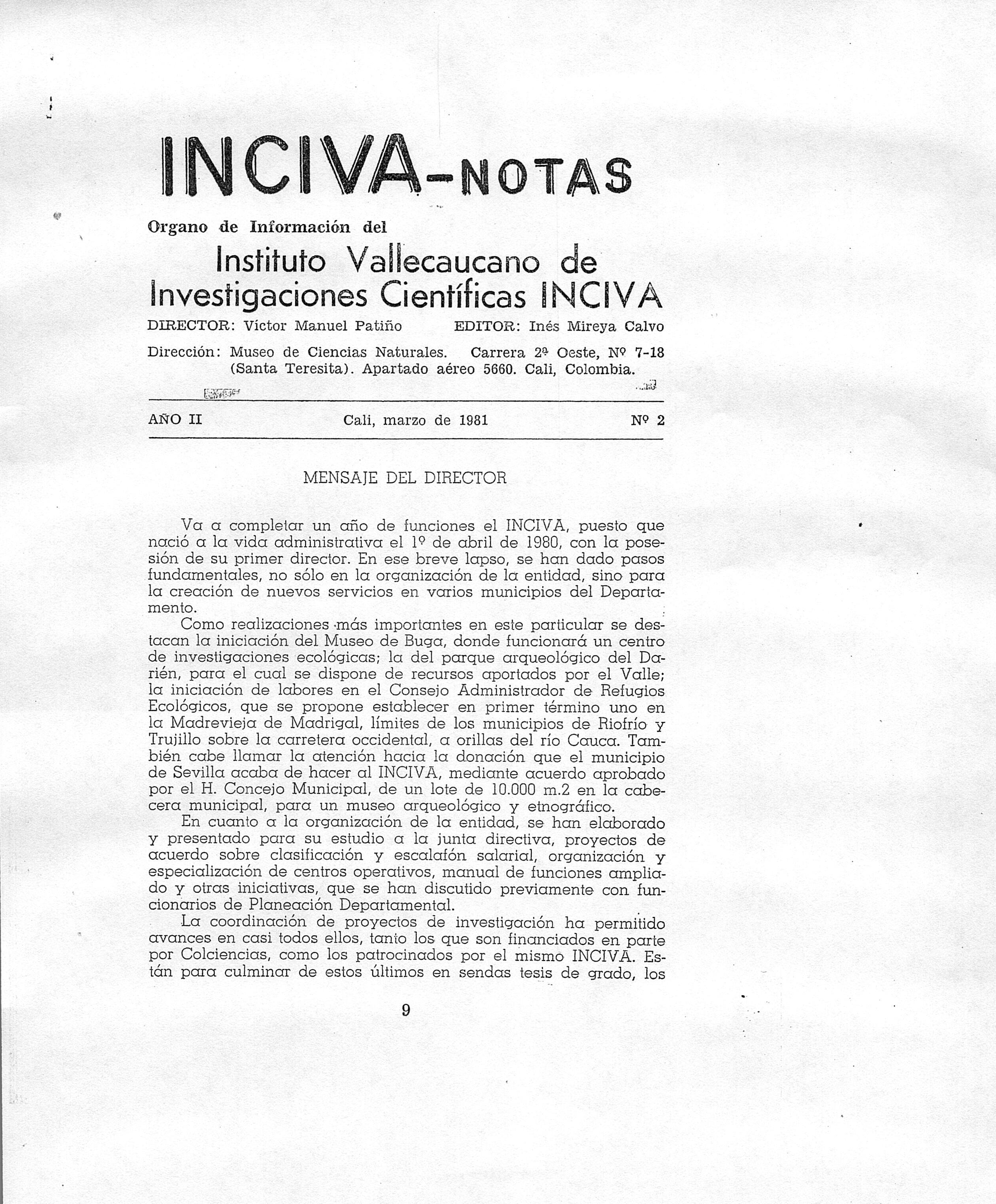 INCIVA-NOTAS

Organo de Información del

Instituto Vallecaucano de Investigaciones Científicas INCIVA

DIRECTOR: Víctor Manuel Patiño EDITOR: Inés Mireya Calvo

Dirección: Museo de Ciencias Naturales. Carrera 2ª Oeste, Nº 7-18 (Santa Teresita). Apartado aéreo 5660. Cali, Colombia.

AÑO II Cali, marzo de 1981 Nº 2

MENSAJE DEL DIRECTOR

Va a completar un año de funciones el INCIVA, puesto que nació a la vida administrativa el 1º de abril de 1980, con la posesión de su primer director. En ese breve lapso, se han dado pasos fundamentales, no sólo en la organización de la entidad, sino para la creación de nuevos servicios en varios municipios del Departamento.

Como realizaciones más importantes en este particular se destacan la iniciación del Museo de Buga, donde funcionará un centro de investigaciones ecológicas; la del parque arqueológico del Darién, para el cual se dispone de recursos aportados por el Valle; la iniciación de labores en el Consejo Administrador de Refugios Ecológicos, que se propone establecer en primer término uno en la Madrevieja de Madrigal, límites de los municipios de Riofrío y Trujillo sobre la carretera occidental, a orillas del río Cauca. También cabe llamar la atención hacia la donación que el municipio de Sevilla acaba de hacer al INCIVA, mediante acuerdo aprobado por el H. Concejo Municipal, de un lote de 10.000 m.2 en la cabecera municipal, para un museo arqueológico y etnográfico.

En cuanto a la organización de la entidad, se han elaborado y presentado para su estudio a la junta directiva, proyectos de acuerdo sobre clasificación y escalafón salarial, organización y especialización de centros operativos, manual de funciones ampliado y otras iniciativas, que se han discutido previamente con funcionarios de Planeación Departamental.

La coordinación de proyectos de investigación ha permitido avances en casi todos ellos, tanto los que son financiados en parte por Colciencias, como los patrocinados por el mismo INCIVA. Están para culminar de estos últimos en sendas tesis de grado, los

9